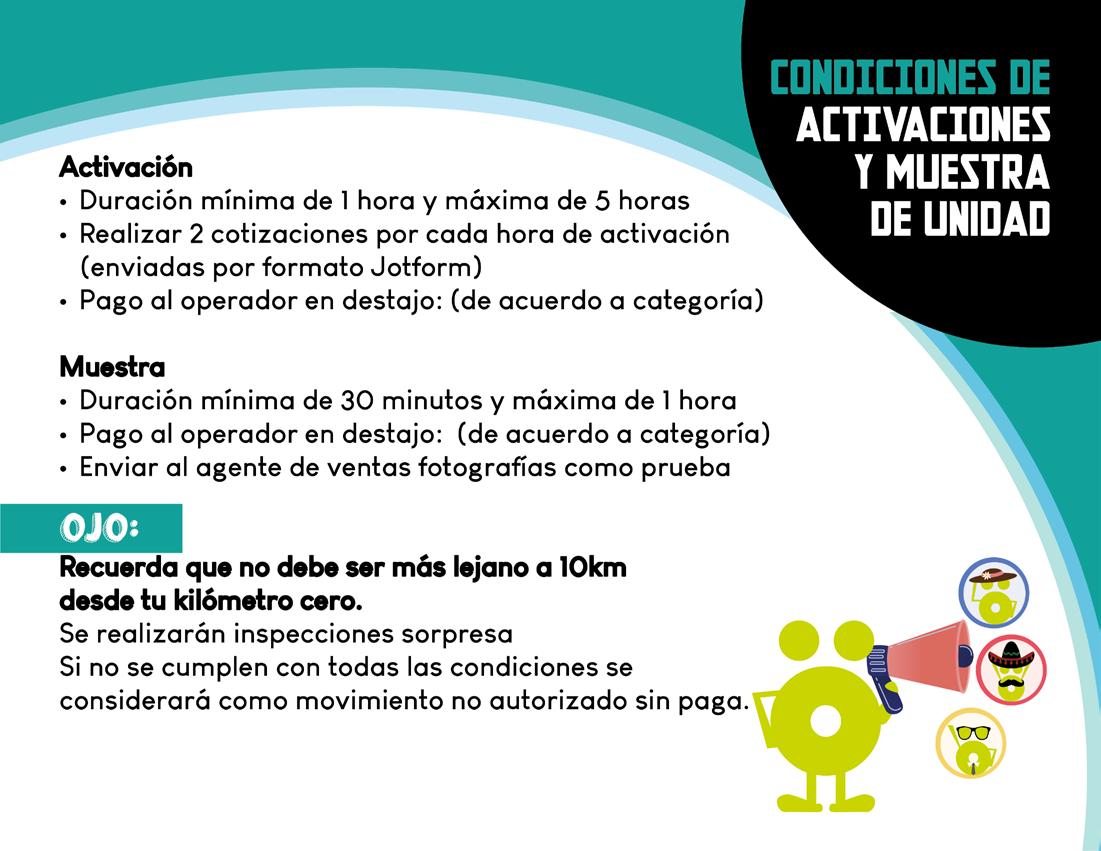 CONDICIONES DE ACTIVACIONES Y MUESTRA DE UNIDAD

Activación
• Duración mínima de 1 hora y máxima de 5 horas
• Realizar 2 cotizaciones por cada hora de activación (enviadas por formato Jotform)
• Pago al operador en destajo: (de acuerdo a categoría)

Muestra
• Duración mínima de 30 minutos y máxima de 1 hora
• Pago al operador en destajo: (de acuerdo a categoría)
• Enviar al agente de ventas fotografías como prueba

OJO:
Recuerda que no debe ser más lejano a 10km desde tu kilómetro cero.
Se realizarán inspecciones sorpresa
Si no se cumplen con todas las condiciones se considerará como movimiento no autorizado sin paga.